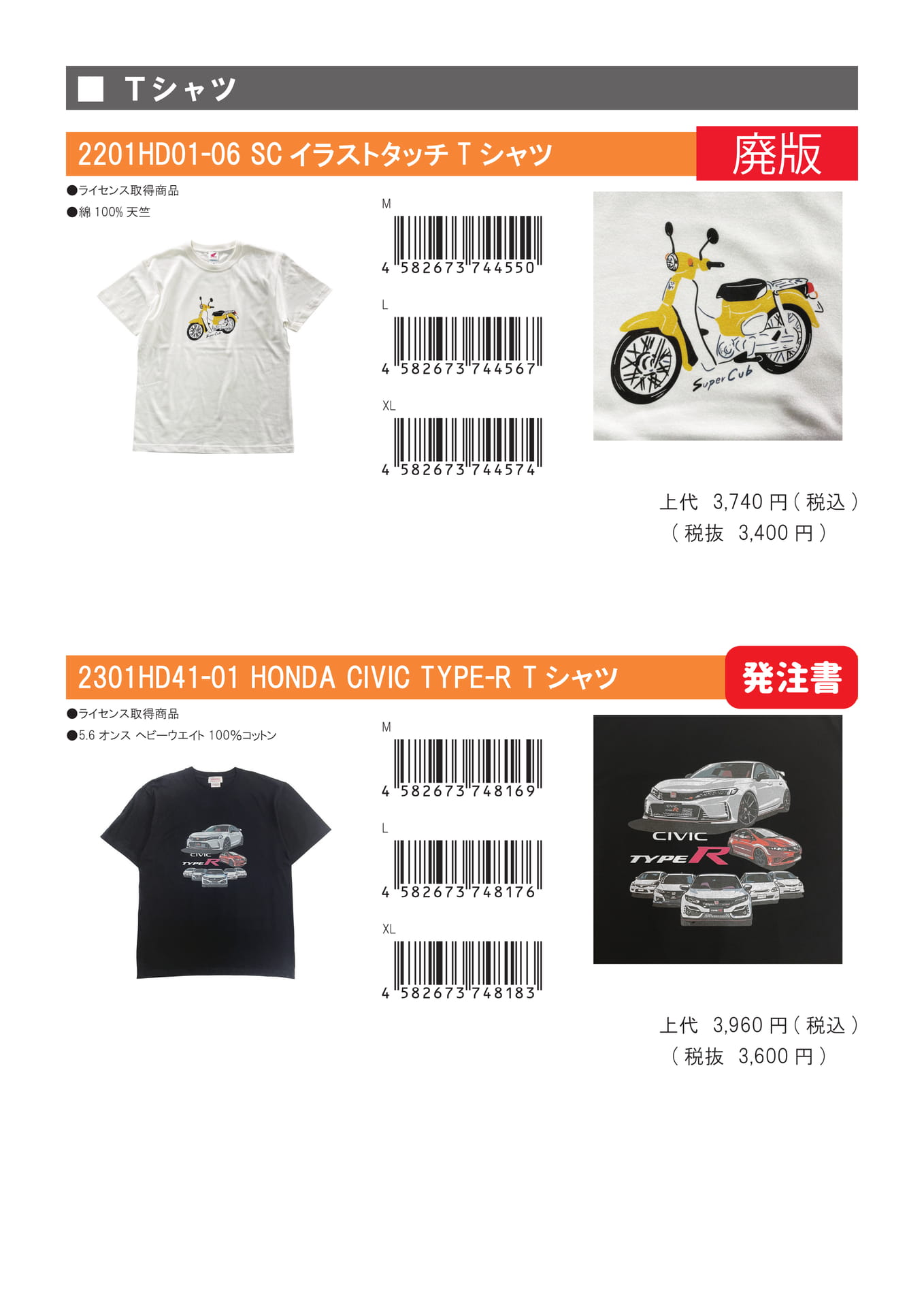 ■ Tシャツ

2201HD01-06 SCイラストタッチTシャツ

廃版

●ライセンス取得商品

●綿100%天竺

M

4 582673 744550

L

4 582673 744567

XL

4 582673 744574

Super Cub

上代 3,740円(税込)
(税抜 3,400円)

2301HD41-01 HONDA CIVIC TYPE-R Tシャツ

発注書

●ライセンス取得商品

●5.6オンス ヘビーウエイト100%コットン

M

4 582673 748169

L

4 582673 748176

XL

4 582673 748183

CIVIC
TYPE R

上代 3,960円(税込)
(税抜 3,600円)